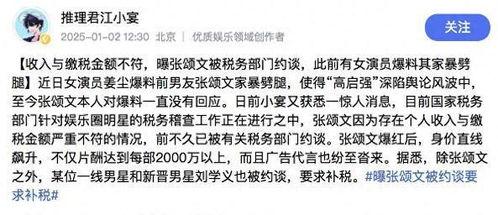 推理君江小宴

2025-01-02 12:30 北京 | 优质娱乐领域创作者

关注

【收入与缴税金额不符，曝张颂文被税务部门约谈，此前有女演员爆料其家暴劈腿】近日女演员姜尘爆料前男友张颂文家暴劈腿，使得“高启强”深陷舆论风波中，至今张颂文本人对爆料一直没有回应。日前小宴又获悉一惊人消息，目前国家税务部门针对娱乐圈明星的税务稽查工作正在进行之中，张颂文因为存在个人收入与缴税金额严重不符的情况，前不久已被有关税务部门约谈。张颂文爆红后，身价直线飙升，不仅片酬达到每部2000万以上，而且广告代言也纷至沓来。据悉，除张颂文之外，某位一线男星和新晋男星刘学义也被约谈，要求补税。#曝张颂文被约谈要求补税#